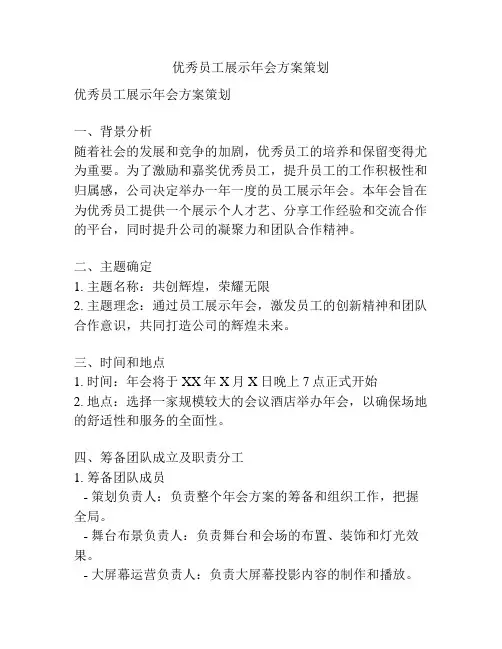 优秀员工展示年会方案策划

优秀员工展示年会方案策划

一、背景分析
随着社会的发展和竞争的加剧，优秀员工的培养和保留变得尤为重要。为了激励和嘉奖优秀员工，提升员工的工作积极性和归属感，公司决定举办一年一度的员工展示年会。本年会旨在为优秀员工提供一个展示个人才艺、分享工作经验和交流合作的平台，同时提升公司的凝聚力和团队合作精神。

二、主题确定
1. 主题名称：共创辉煌，荣耀无限
2. 主题理念：通过员工展示年会，激发员工的创新精神和团队合作意识，共同打造公司的辉煌未来。

三、时间和地点
1. 时间：年会将于 XX 年 X 月 X 日晚上 7 点正式开始
2. 地点：选择一家规模较大的会议酒店举办年会，以确保场地的舒适性和服务的全面性。

四、筹备团队成立及职责分工
1. 筹备团队成员
- 策划负责人：负责整个年会方案的筹备和组织工作，把握全局。
- 舞台布景负责人：负责舞台和会场的布置、装饰和灯光效果。
- 大屏幕运营负责人：负责大屏幕投影内容的制作和播放。